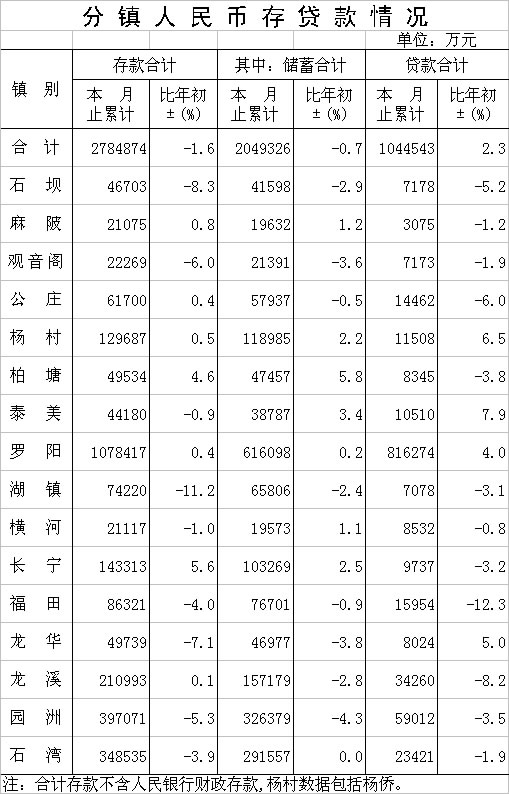 分镇人民币存贷款情况

单位：万元

| 镇别 | 存款合计 本月止累计 | 存款合计 比年初±(%) | 其中：储蓄合计 本月止累计 | 其中：储蓄合计 比年初±(%) | 贷款合计 本月止累计 | 贷款合计 比年初±(%) |
|---|---|---|---|---|---|---|
| 合计 | 2784874 | -1.6 | 2049326 | -0.7 | 1044543 | 2.3 |
| 石坝 | 46703 | -8.3 | 41598 | -2.9 | 7178 | -5.2 |
| 麻陂 | 21075 | 0.8 | 19632 | 1.2 | 3075 | -1.2 |
| 观音阁 | 22269 | -6.0 | 21391 | -3.6 | 7173 | -1.9 |
| 公庄 | 61700 | 0.4 | 57937 | -0.5 | 14462 | -6.0 |
| 杨村 | 129687 | 0.5 | 118985 | 2.2 | 11508 | 6.5 |
| 柏塘 | 49534 | 4.6 | 47457 | 5.8 | 8345 | -3.8 |
| 泰美 | 44180 | -0.9 | 38787 | 3.4 | 10510 | 7.9 |
| 罗阳 | 1078417 | 0.4 | 616098 | 0.2 | 816274 | 4.0 |
| 湖镇 | 74220 | -11.2 | 65806 | -2.4 | 7078 | -3.1 |
| 横河 | 21117 | -1.0 | 19573 | 1.1 | 8532 | -0.8 |
| 长宁 | 143313 | 5.6 | 103269 | 2.5 | 9737 | -3.2 |
| 福田 | 86321 | -4.0 | 76701 | -0.9 | 15954 | -12.3 |
| 龙华 | 49739 | -7.1 | 46977 | -3.8 | 8024 | 5.0 |
| 龙溪 | 210993 | 0.1 | 157179 | -2.8 | 34260 | -8.2 |
| 园洲 | 397071 | -5.3 | 326379 | -4.3 | 59012 | -3.5 |
| 石湾 | 348535 | -3.9 | 291557 | 0.0 | 23421 | -1.9 |

注：合计存款不含人民银行财政存款，杨村数据包括杨侨。